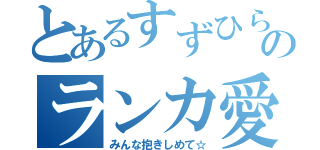 とあるすずひらの
ランカ愛
みんな抱きしめて☆